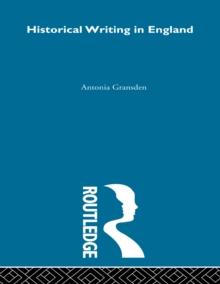 Historical Writing in England

Antonia Gransden

ROUTLEDGE